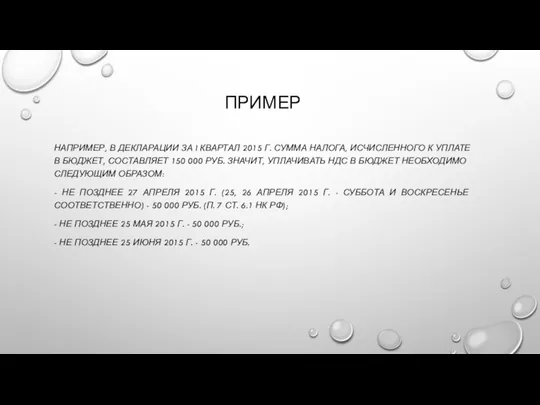 ПРИМЕР

НАПРИМЕР, В ДЕКЛАРАЦИИ ЗА I КВАРТАЛ 2015 Г. СУММА НАЛОГА, ИСЧИСЛЕННОГО К УПЛАТЕ В БЮДЖЕТ, СОСТАВЛЯЕТ 150 000 РУБ. ЗНАЧИТ, УПЛАЧИВАТЬ НДС В БЮДЖЕТ НЕОБХОДИМО СЛЕДУЮЩИМ ОБРАЗОМ:

- НЕ ПОЗДНЕЕ 27 АПРЕЛЯ 2015 Г. (25, 26 АПРЕЛЯ 2015 Г. - СУББОТА И ВОСКРЕСЕНЬЕ СООТВЕТСТВЕННО) - 50 000 РУБ. (П. 7 СТ. 6.1 НК РФ);

- НЕ ПОЗДНЕЕ 25 МАЯ 2015 Г. - 50 000 РУБ.;

- НЕ ПОЗДНЕЕ 25 ИЮНЯ 2015 Г. - 50 000 РУБ.